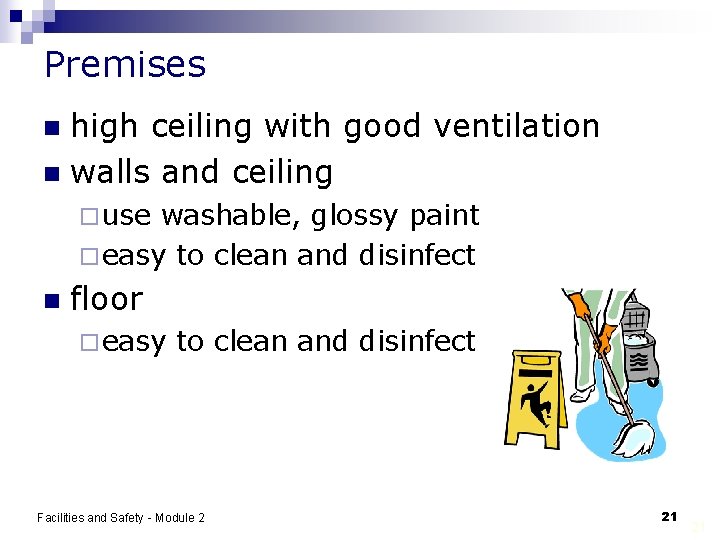 Premises

- high ceiling with good ventilation
- walls and ceiling
  - use washable, glossy paint
  - easy to clean and disinfect
- floor
  - easy to clean and disinfect

Facilities and Safety - Module 2

21